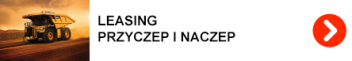 LEASING
PRZYCZEP I NACZEP